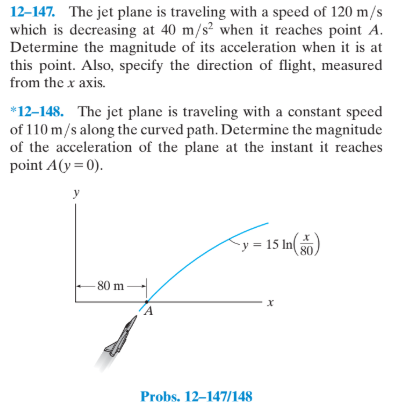 12–147. The jet plane is traveling with a speed of 120 m/s which is decreasing at 40 $m/s^2$ when it reaches point $A$. Determine the magnitude of its acceleration when it is at this point. Also, specify the direction of flight, measured from the $x$ axis.

*12–148. The jet plane is traveling with a constant speed of 110 m/s along the curved path. Determine the magnitude of the acceleration of the plane at the instant it reaches point $A(y = 0)$.

$y$

$y = 15 \ln\left(\frac{x}{80}\right)$

80 m

$x$

$A$

Probs. 12–147/148